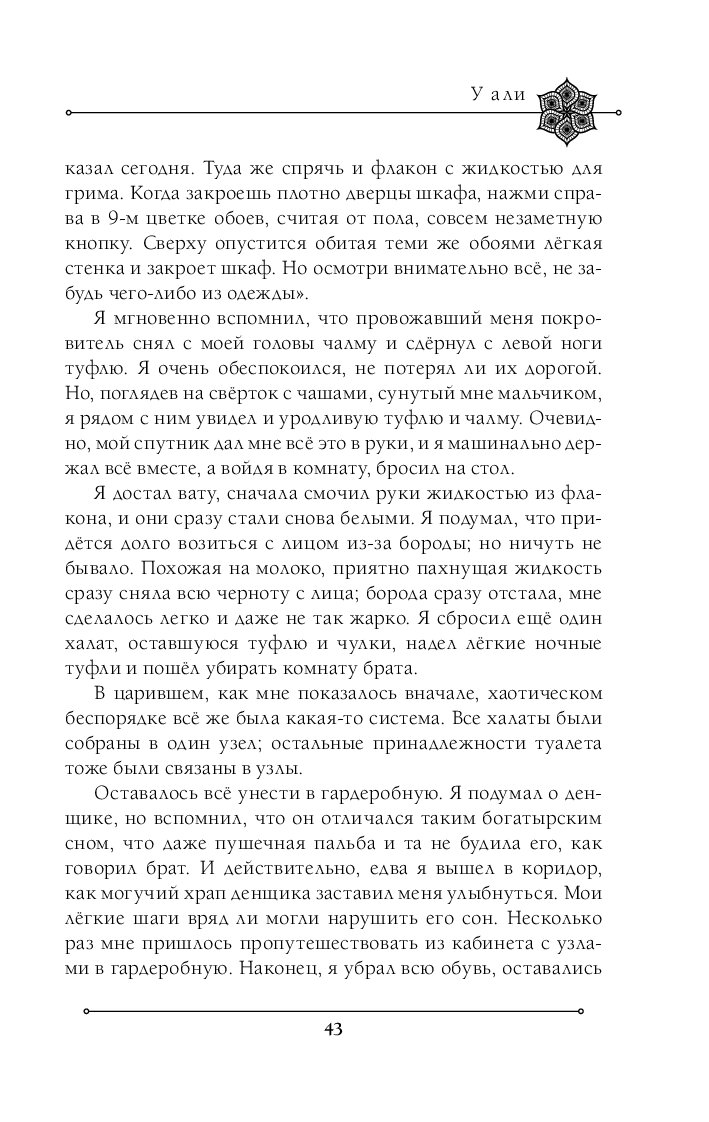 У али

казал сегодня. Туда же спрячь и флакон с жидкостью для грима. Когда закроешь плотно дверцы шкафа, нажми справа в 9-м цветке обоев, считая от пола, совсем незаметную кнопку. Сверху опустится обитая теми же обоями лёгкая стенка и закроет шкаф. Но осмотри внимательно всё, не забудь чего-либо из одежды».

Я мгновенно вспомнил, что провожавший меня покровитель снял с моей головы чалму и сдёрнул с левой ноги туфлю. Я очень обеспокоился, не потерял ли их дорогой. Но, поглядев на свёрток с чашами, сунутый мне мальчиком, я рядом с ним увидел и уродливую туфлю и чалму. Очевидно, мой спутник дал мне всё это в руки, и я машинально держал всё вместе, а войдя в комнату, бросил на стол.

Я достал вату, сначала смочил руки жидкостью из флакона, и они сразу стали снова белыми. Я подумал, что придётся долго возиться с лицом из-за бороды; но ничуть не бывало. Похожая на молоко, приятно пахнущая жидкость сразу сняла всю черноту с лица; борода сразу отстала, мне сделалось легко и даже не так жарко. Я сбросил ещё один халат, оставшуюся туфлю и чулки, надел лёгкие ночные туфли и пошёл убирать комнату брата.

В царившем, как мне показалось вначале, хаотическом беспорядке всё же была какая-то система. Все халаты были собраны в один узел; остальные принадлежности туалета тоже были связаны в узлы.

Оставалось всё унести в гардеробную. Я подумал о денщике, но вспомнил, что он отличался таким богатырским сном, что даже пушечная пальба и та не будила его, как говорил брат. И действительно, едва я вышел в коридор, как могучий храп денщика заставил меня улыбнуться. Мои лёгкие шаги вряд ли могли нарушить его сон. Несколько раз мне пришлось пропутешествовать из кабинета с узлами в гардеробную. Наконец, я убрал всю обувь, оставались

43